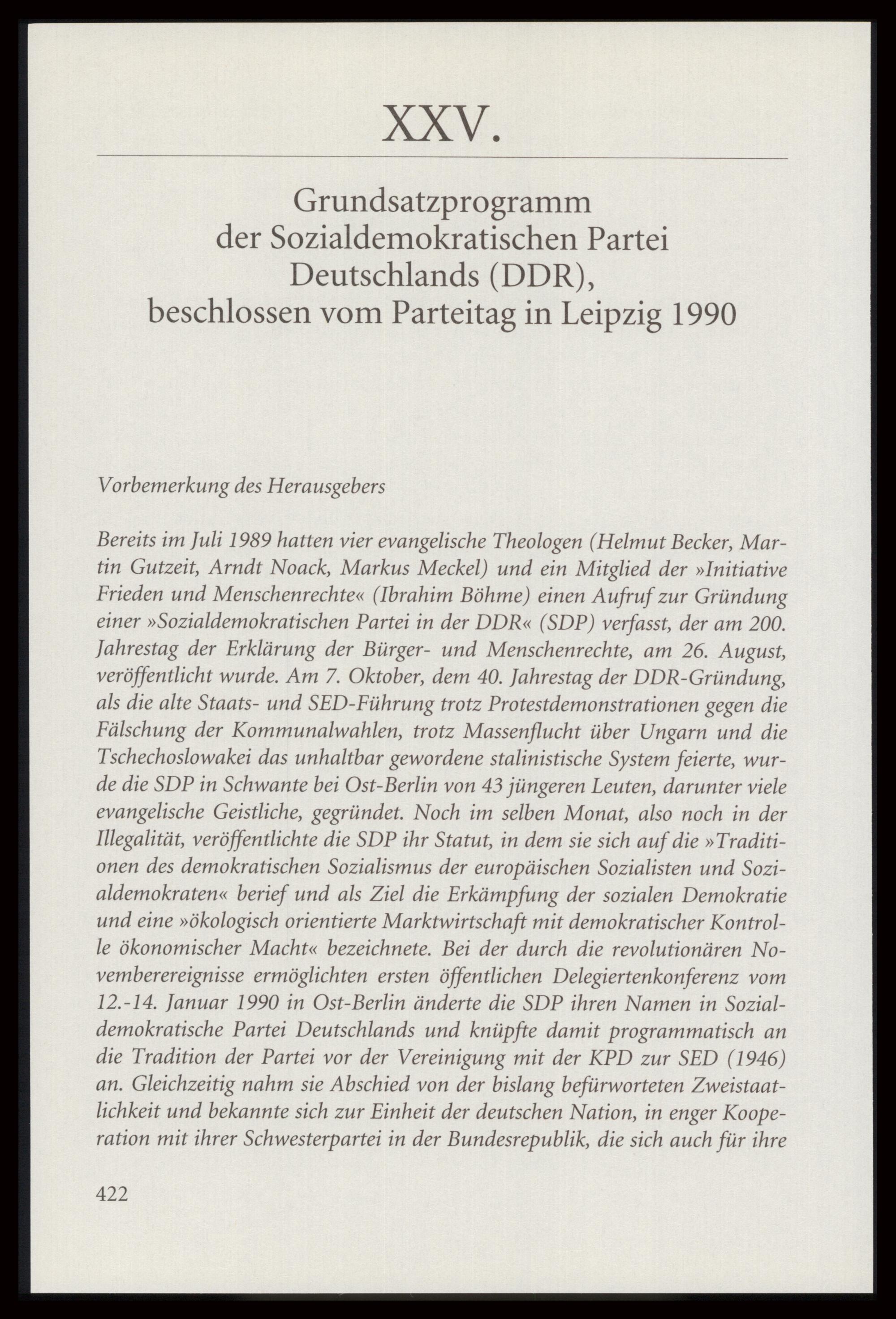 XXV.

Grundsatzprogramm der Sozialdemokratischen Partei Deutschlands (DDR), beschlossen vom Parteitag in Leipzig 1990

Vorbemerkung des Herausgebers

Bereits im Juli 1989 hatten vier evangelische Theologen (Helmut Becker, Martin Gutzeit, Arndt Noack, Markus Meckel) und ein Mitglied der »Initiative Frieden und Menschenrechte« (Ibrahim Böhme) einen Aufruf zur Gründung einer »Sozialdemokratischen Partei in der DDR« (SDP) verfasst, der am 200. Jahrestag der Erklärung der Bürger- und Menschenrechte, am 26. August, veröffentlicht wurde. Am 7. Oktober, dem 40. Jahrestag der DDR-Gründung, als die alte Staats- und SED-Führung trotz Protestdemonstrationen gegen die Fälschung der Kommunalwahlen, trotz Massenflucht über Ungarn und die Tschechoslowakei das unhaltbar gewordene stalinistische System feierte, wurde die SDP in Schwante bei Ost-Berlin von 43 jüngeren Leuten, darunter viele evangelische Geistliche, gegründet. Noch im selben Monat, also noch in der Illegalität, veröffentlichte die SDP ihr Statut, in dem sie sich auf die »Traditionen des demokratischen Sozialismus der europäischen Sozialisten und Sozialdemokraten« berief und als Ziel die Erkämpfung der sozialen Demokratie und eine »ökologisch orientierte Marktwirtschaft mit demokratischer Kontrolle ökonomischer Macht« bezeichnete. Bei der durch die revolutionären Novemberereignisse ermöglichten ersten öffentlichen Delegiertenkonferenz vom 12.-14. Januar 1990 in Ost-Berlin änderte die SDP ihren Namen in Sozialdemokratische Partei Deutschlands und knüpfte damit programmatisch an die Tradition der Partei vor der Vereinigung mit der KPD zur SED (1946) an. Gleichzeitig nahm sie Abschied von der bislang befürworteten Zweistaatlichkeit und bekannte sich zur Einheit der deutschen Nation, in enger Kooperation mit ihrer Schwesterpartei in der Bundesrepublik, die sich auch für ihre

422